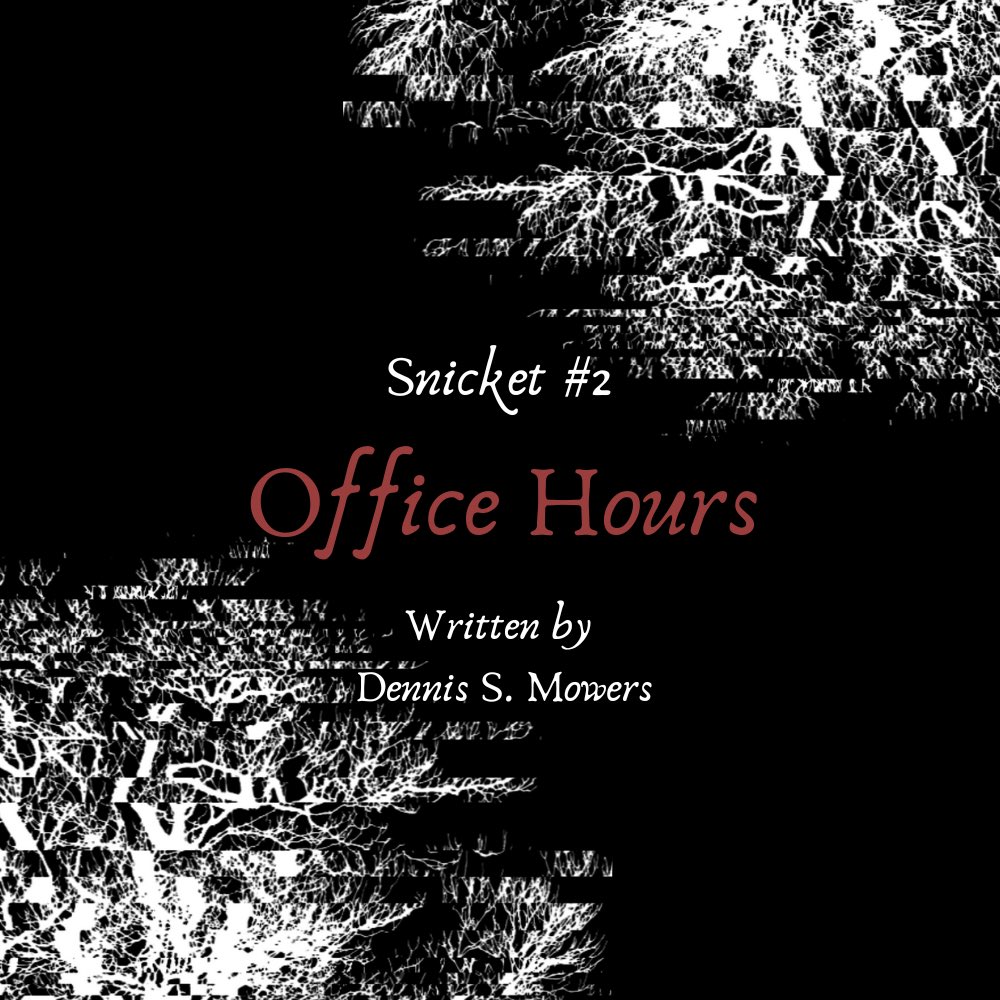 Snicket #2

Office Hours

Written by
Dennis S. Mowers